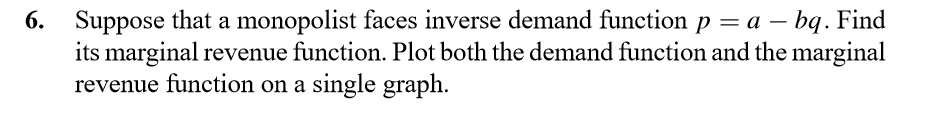 6. Suppose that a monopolist faces inverse demand function $p = a - bq$. Find its marginal revenue function. Plot both the demand function and the marginal revenue function on a single graph.